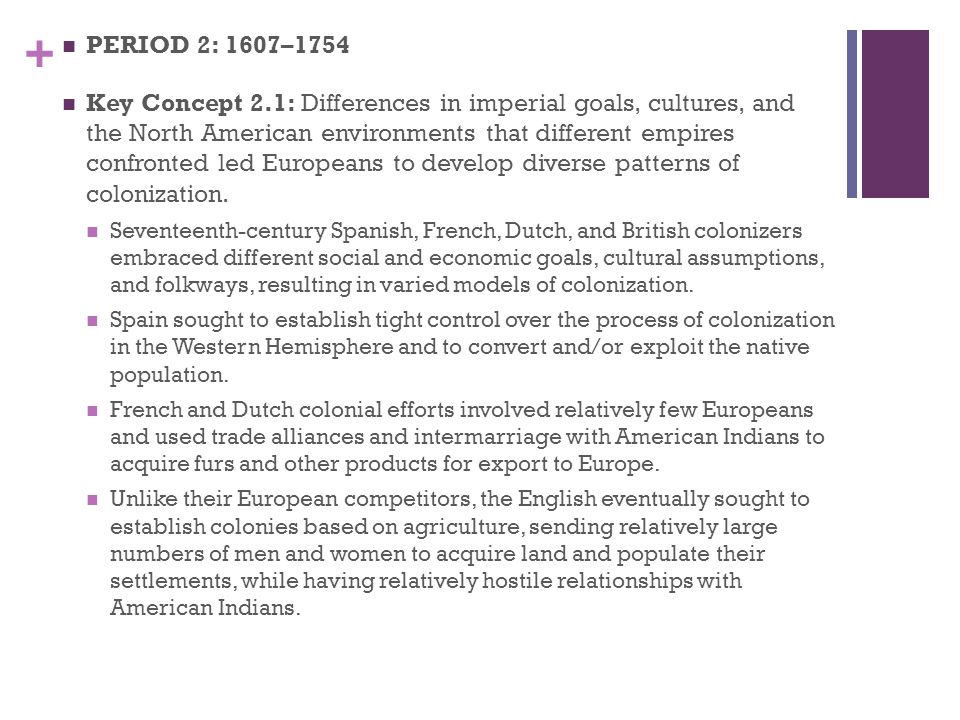 + PERIOD 2: 1607–1754

Key Concept 2.1: Differences in imperial goals, cultures, and the North American environments that different empires confronted led Europeans to develop diverse patterns of colonization.

Seventeenth-century Spanish, French, Dutch, and British colonizers embraced different social and economic goals, cultural assumptions, and folkways, resulting in varied models of colonization.

Spain sought to establish tight control over the process of colonization in the Western Hemisphere and to convert and/or exploit the native population.

French and Dutch colonial efforts involved relatively few Europeans and used trade alliances and intermarriage with American Indians to acquire furs and other products for export to Europe.

Unlike their European competitors, the English eventually sought to establish colonies based on agriculture, sending relatively large numbers of men and women to acquire land and populate their settlements, while having relatively hostile relationships with American Indians.